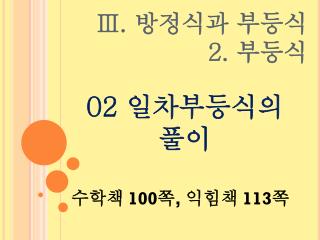 Ⅲ. 방정식과 부등식
2. 부등식

02 일차부등식의 풀이

수학책 100쪽, 익힘책 113쪽